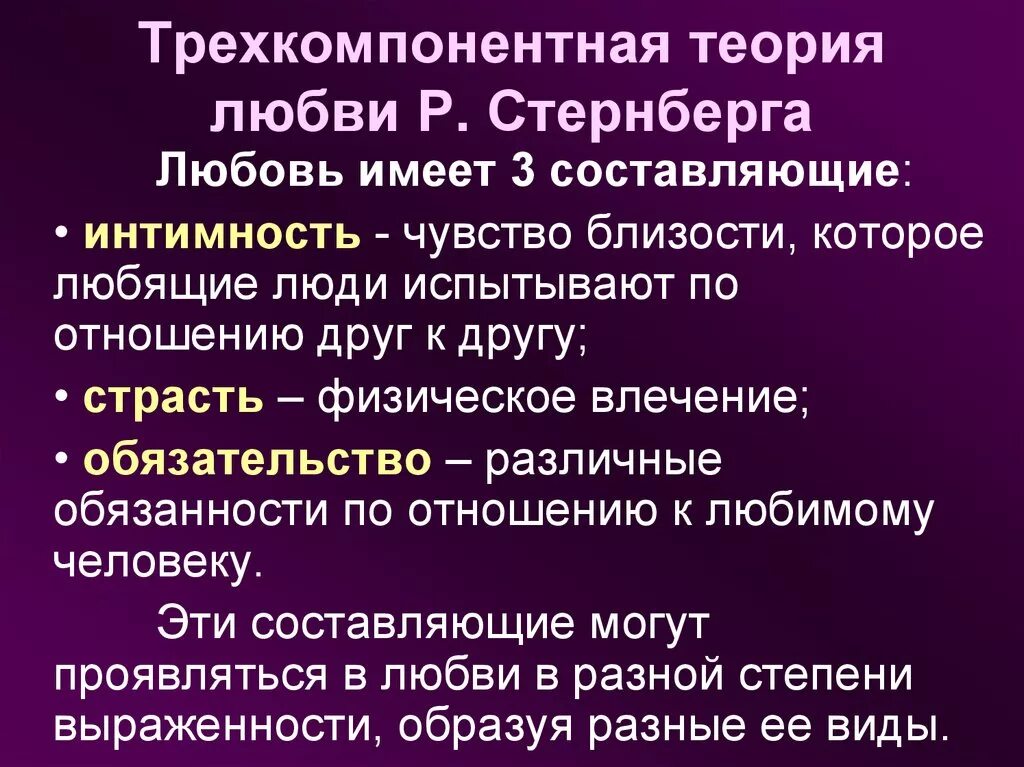 Трехкомпонентная теория любви Р. Стернберга

Любовь имеет 3 составляющие:

• интимность - чувство близости, которое любящие люди испытывают по отношению друг к другу;

• страсть – физическое влечение;

• обязательство – различные обязанности по отношению к любимому человеку.

Эти составляющие могут проявляться в любви в разной степени выраженности, образуя разные ее виды.